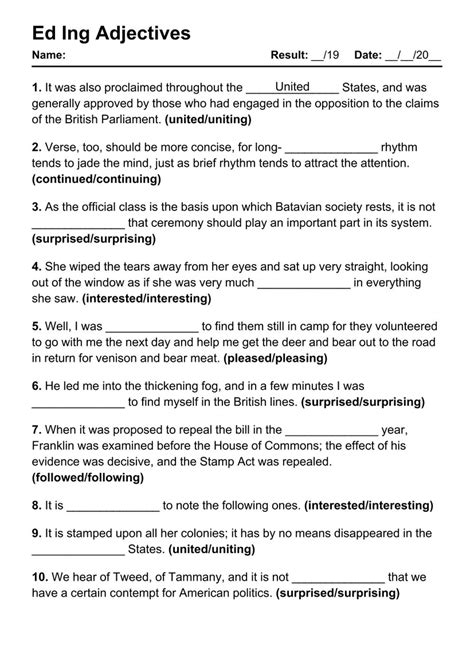 Ed Ing Adjectives

Name: Result: __/19 Date: __/__/20__

1. It was also proclaimed throughout the ____United____ States, and was generally approved by those who had engaged in the opposition to the claims of the British Parliament. (united/uniting)

2. Verse, too, should be more concise, for long- ______________ rhythm tends to jade the mind, just as brief rhythm tends to attract the attention. (continued/continuing)

3. As the official class is the basis upon which Batavian society rests, it is not ______________ that ceremony should play an important part in its system. (surprised/surprising)

4. She wiped the tears away from her eyes and sat up very straight, looking out of the window as if she was very much ______________ in everything she saw. (interested/interesting)

5. Well, I was ______________ to find them still in camp for they volunteered to go with me the next day and help me get the deer and bear out to the road in return for venison and bear meat. (pleased/pleasing)

6. He led me into the thickening fog, and in a few minutes I was ______________ to find myself in the British lines. (surprised/surprising)

7. When it was proposed to repeal the bill in the ______________ year, Franklin was examined before the House of Commons; the effect of his evidence was decisive, and the Stamp Act was repealed. (followed/following)

8. It is ______________ to note the following ones. (interested/interesting)

9. It is stamped upon all her colonies; it has by no means disappeared in the ______________ States. (united/uniting)

10. We hear of Tweed, of Tammany, and it is not ______________ that we have a certain contempt for American politics. (surprised/surprising)